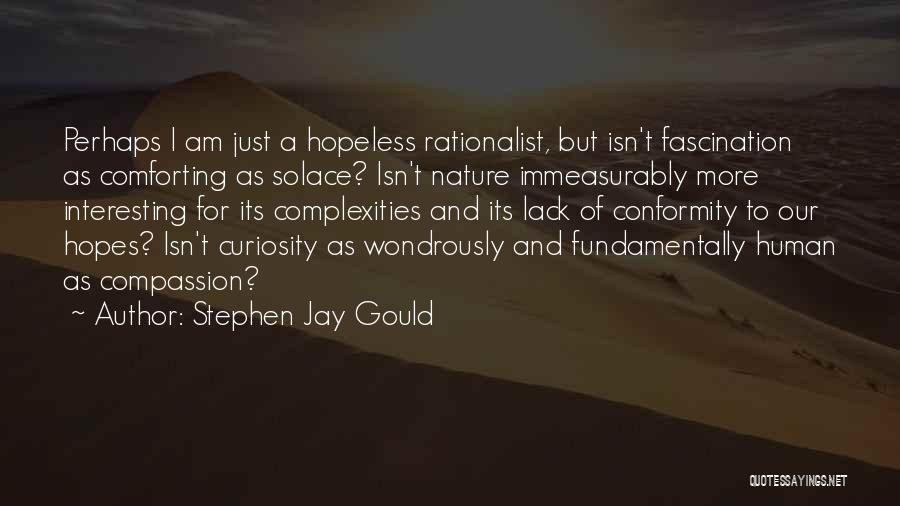 Perhaps I am just a hopeless rationalist, but isn't fascination as comforting as solace? Isn't nature immeasurably more interesting for its complexities and its lack of conformity to our hopes? Isn't curiosity as wondrously and fundamentally human as compassion?

~ Author: Stephen Jay Gould

QUOTESSAYINGS.NET